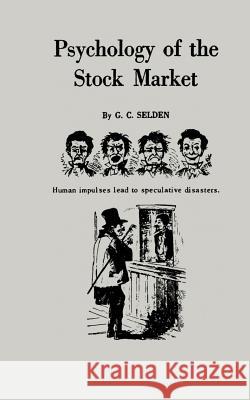 Psychology of the Stock Market

By G. C. SELDEN

Human impulses lead to speculative disasters.

Kraina Książek